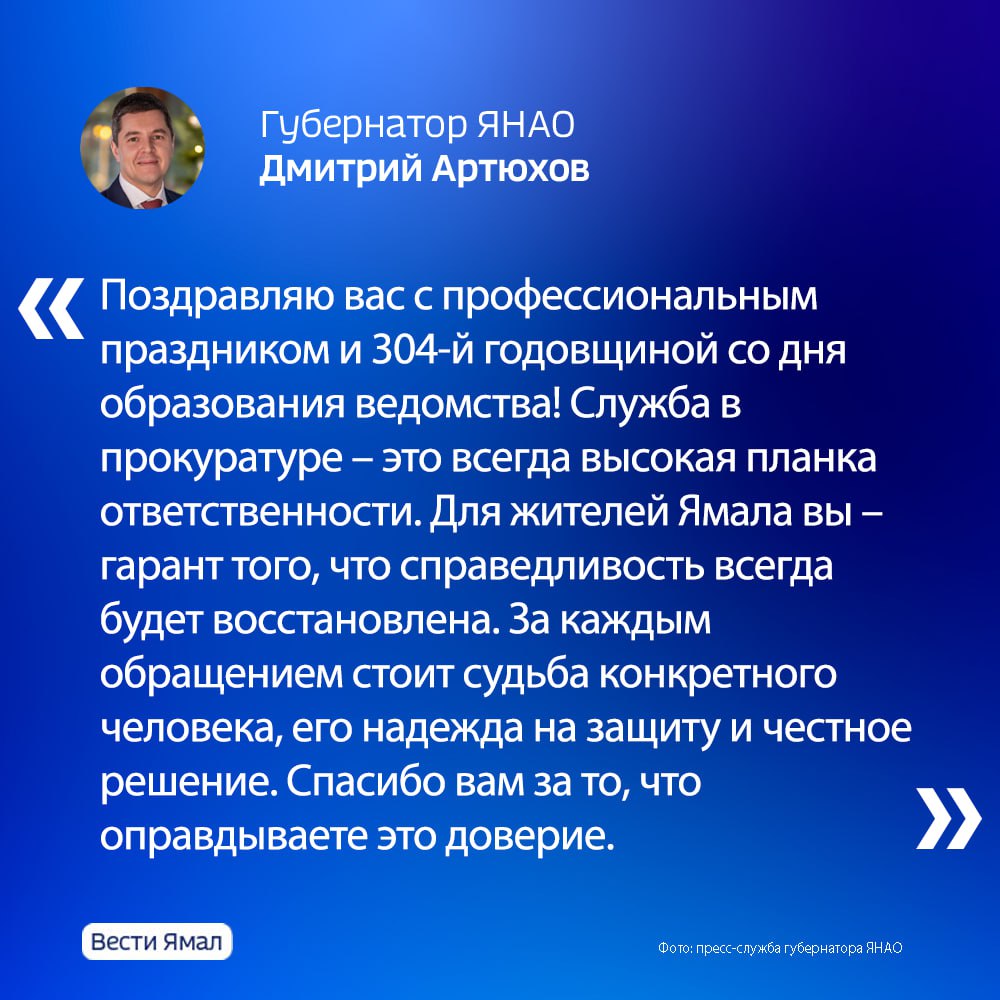 Губернатор ЯНАО
Дмитрий Артюхов

« Поздравляю вас с профессиональным праздником и 304-й годовщиной со дня образования ведомства! Служба в прокуратуре – это всегда высокая планка ответственности. Для жителей Ямала вы – гарант того, что справедливость всегда будет восстановлена. За каждым обращением стоит судьба конкретного человека, его надежда на защиту и честное решение. Спасибо вам за то, что оправдываете это доверие. »

Вести Ямал

Фото: пресс-служба губернатора ЯНАО